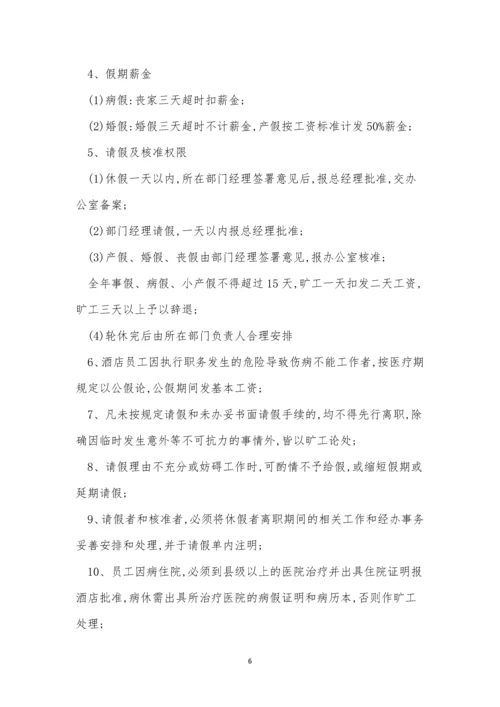 4、假期薪金

(1)病假:丧家三天超时扣薪金;

(2)婚假:婚假三天超时不计薪金,产假按工资标准计发50%薪金;

5、请假及核准权限

(1)休假一天以内,所在部门经理签署意见后,报总经理批准,交办公室备案;

(2)部门经理请假,一天以内报总经理批准;

(3)产假、婚假、丧假由部门经理签署意见,报办公室核准;

全年事假、病假、小产假不得超过15天,旷工一天扣发二天工资,旷工三天以上予以辞退;

(4)轮休完后由所在部门负责人合理安排

6、酒店员工因执行职务发生的危险导致伤病不能工作者,按医疗期规定以公假论,公假期间发基本工资;

7、凡未按规定请假和未办妥书面请假手续的,均不得先行离职,除确因临时发生意外等不可抗力的事情外,皆以旷工论处;

8、请假理由不充分或妨碍工作时,可酌情不予给假,或缩短假期或延期请假;

9、请假者和核准者,必须将休假者离职期间的相关工作和经办事务妥善安排和处理,并于请假单内注明;

10、员工因病住院,必须到县级以上的医院治疗并出具住院证明报酒店批准,病休需出具所治疗医院的病假证明和病历本,否则作旷工处理;

6